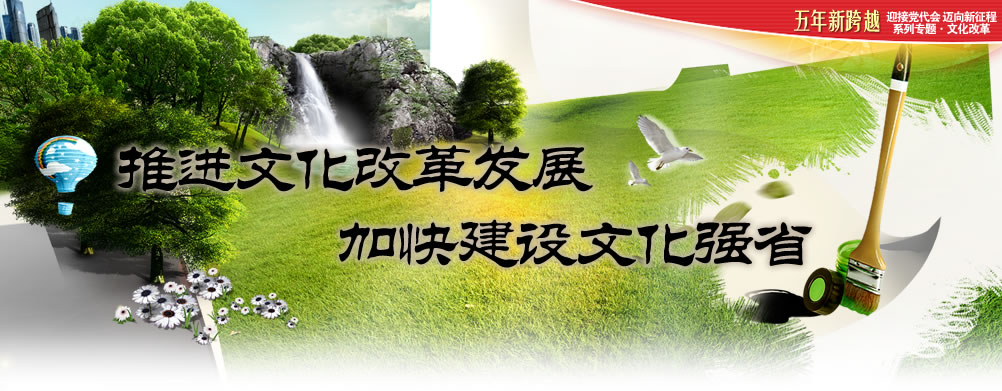 五年新跨越 迎接党代会 迈向新征程
系列专题 · 文化改革

推进文化改革发展

加快建设文化强省